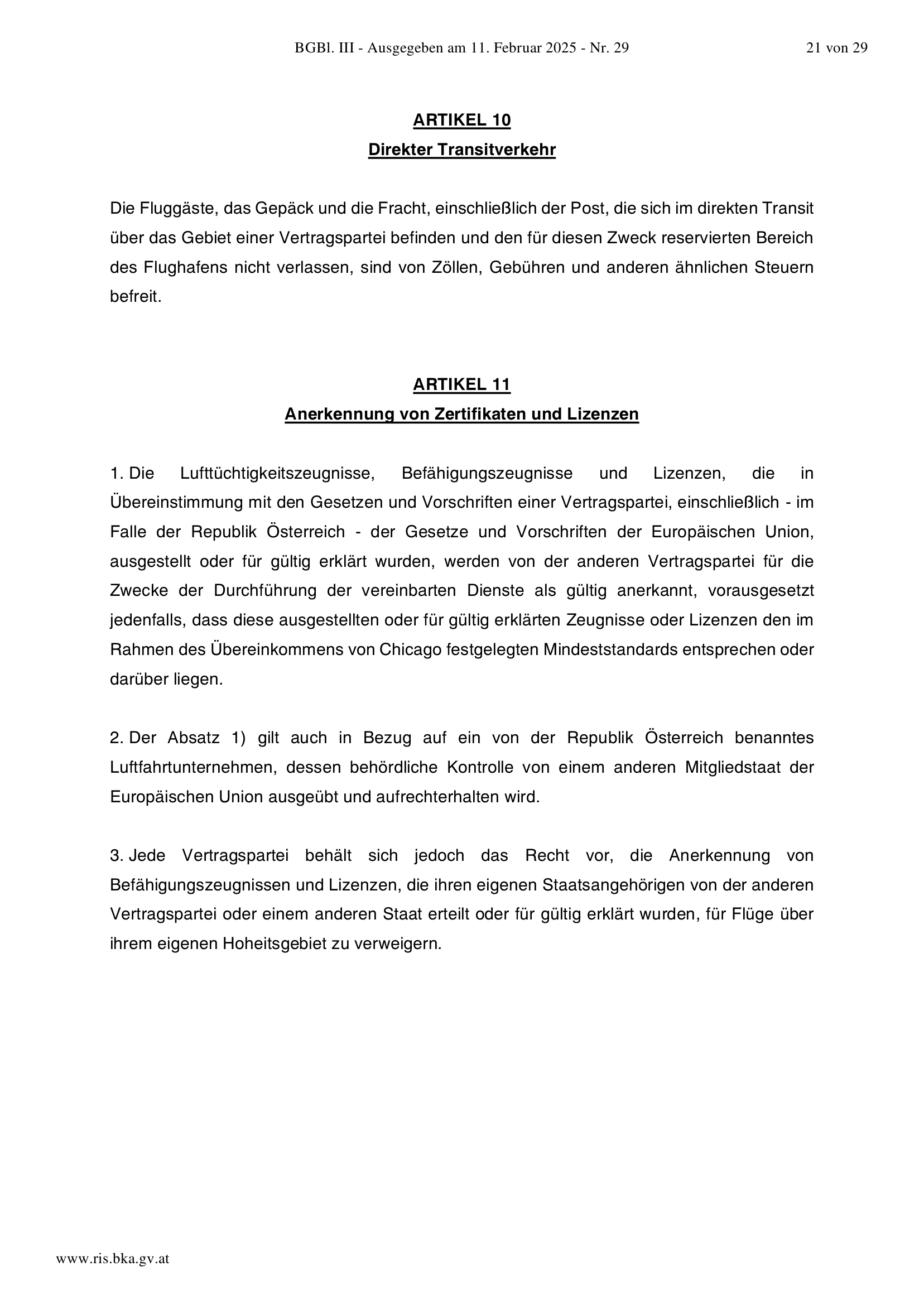 BGBl. III - Ausgegeben am 11. Februar 2025 - Nr. 29 21 von 29

ARTIKEL 10
Direkter Transitverkehr

Die Fluggäste, das Gepäck und die Fracht, einschließlich der Post, die sich im direkten Transit über das Gebiet einer Vertragspartei befinden und den für diesen Zweck reservierten Bereich des Flughafens nicht verlassen, sind von Zöllen, Gebühren und anderen ähnlichen Steuern befreit.

ARTIKEL 11
Anerkennung von Zertifikaten und Lizenzen

1. Die Lufttüchtigkeitszeugnisse, Befähigungszeugnisse und Lizenzen, die in Übereinstimmung mit den Gesetzen und Vorschriften einer Vertragspartei, einschließlich - im Falle der Republik Österreich - der Gesetze und Vorschriften der Europäischen Union, ausgestellt oder für gültig erklärt wurden, werden von der anderen Vertragspartei für die Zwecke der Durchführung der vereinbarten Dienste als gültig anerkannt, vorausgesetzt jedenfalls, dass diese ausgestellten oder für gültig erklärten Zeugnisse oder Lizenzen den im Rahmen des Übereinkommens von Chicago festgelegten Mindeststandards entsprechen oder darüber liegen.

2. Der Absatz 1) gilt auch in Bezug auf ein von der Republik Österreich benanntes Luftfahrtunternehmen, dessen behördliche Kontrolle von einem anderen Mitgliedstaat der Europäischen Union ausgeübt und aufrechterhalten wird.

3. Jede Vertragspartei behält sich jedoch das Recht vor, die Anerkennung von Befähigungszeugnissen und Lizenzen, die ihren eigenen Staatsangehörigen von der anderen Vertragspartei oder einem anderen Staat erteilt oder für gültig erklärt wurden, für Flüge über ihrem eigenen Hoheitsgebiet zu verweigern.

www.ris.bka.gv.at